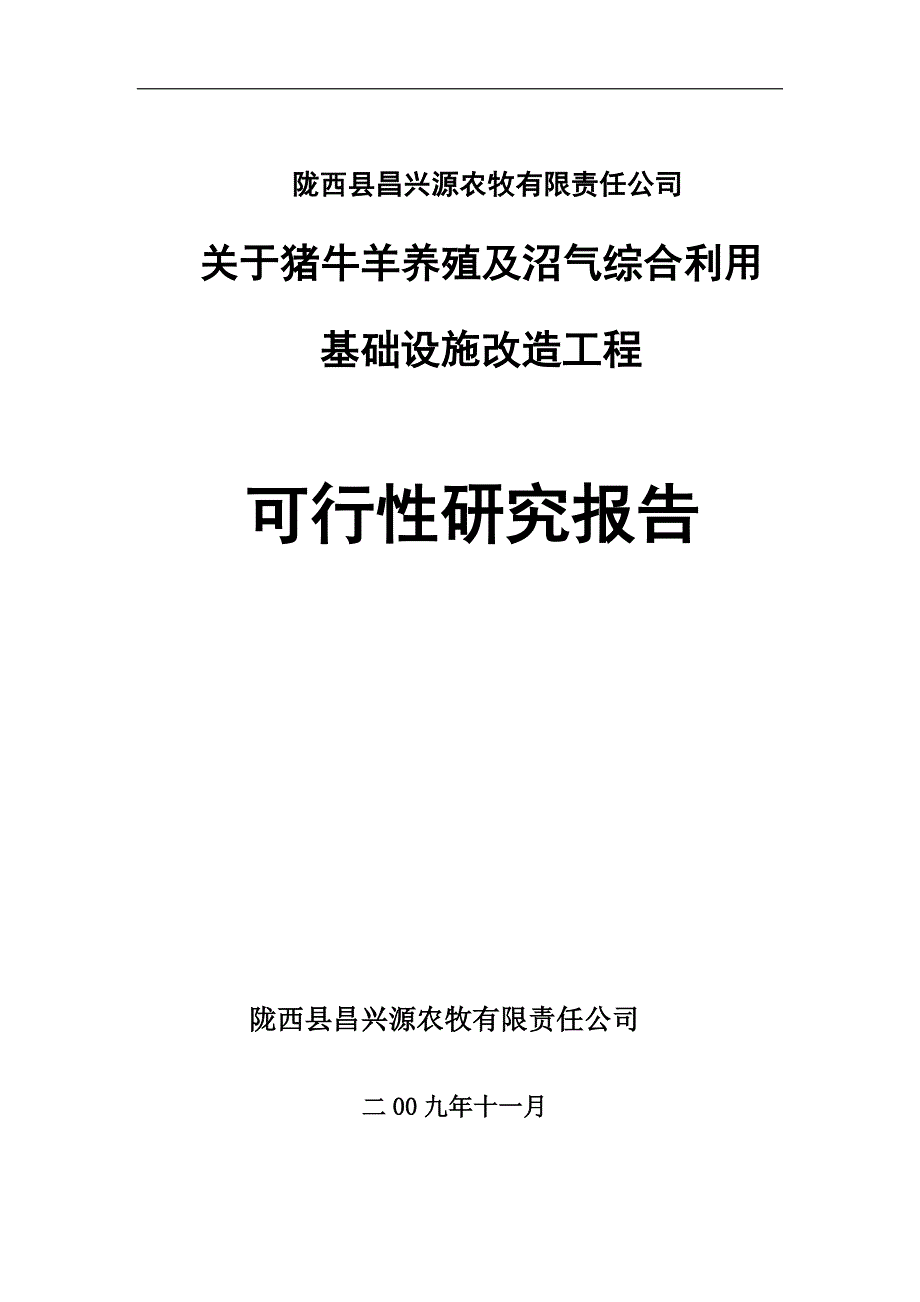 陇西县昌兴源农牧有限责任公司

关于猪牛羊养殖及沼气综合利用

基础设施改造工程

可行性研究报告

陇西县昌兴源农牧有限责任公司

二00九年十一月